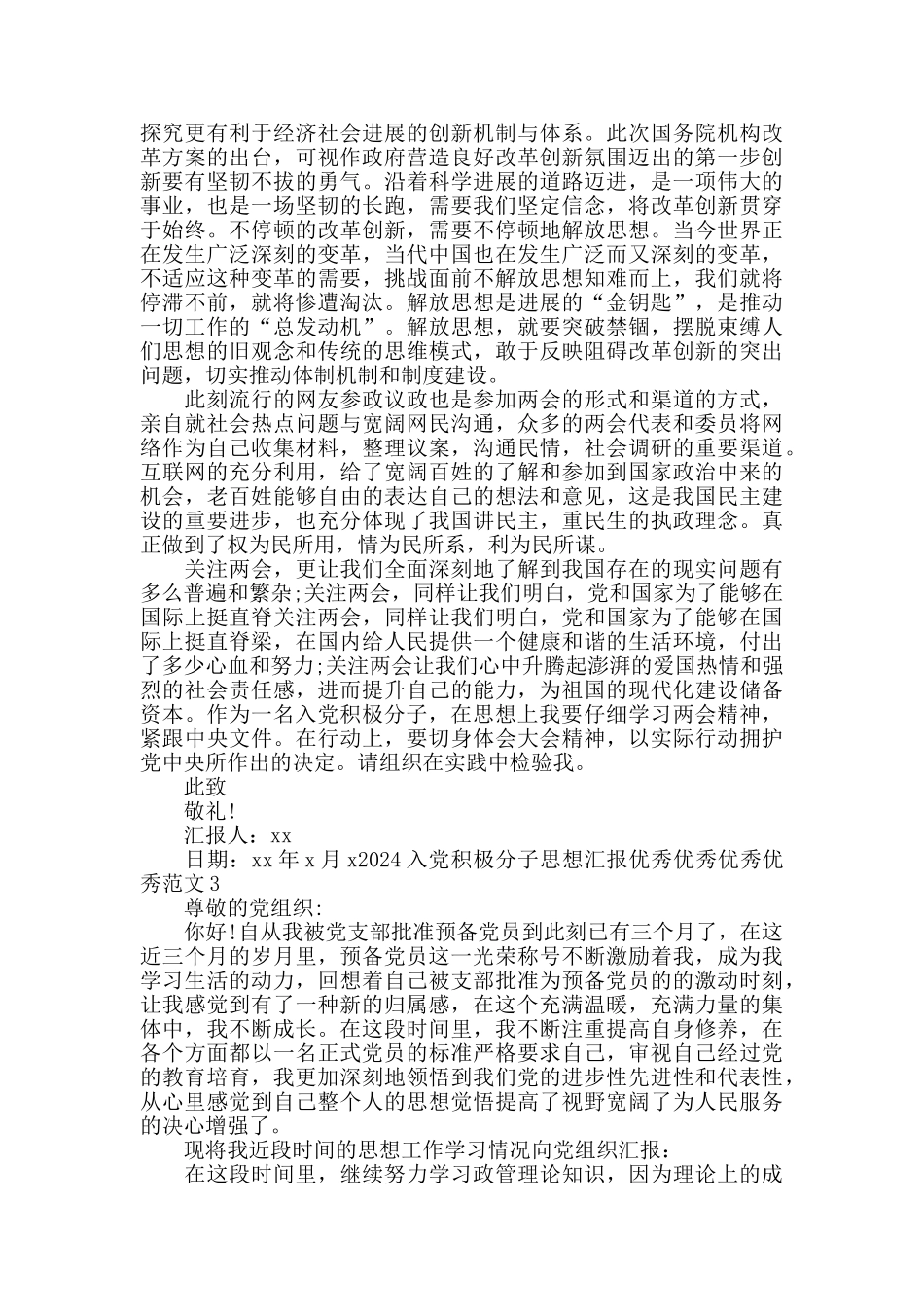 探究更有利于经济社会进展的创新机制与体系。此次国务院机构改革方案的出台，可视作政府营造良好改革创新氛围迈出的第一步创新要有坚韧不拔的勇气。沿着科学进展的道路迈进，是一项伟大的事业，也是一场坚韧的长跑，需要我们坚定信念，将改革创新贯穿于始终。不停顿的改革创新，需要不停顿地解放思想。当今世界正在发生广泛深刻的变革，当代中国也在发生广泛而又深刻的变革，不适应这种变革的需要，挑战面前不解放思想知难而上，我们就将停滞不前，就将惨遭淘汰。解放思想是进展的“金钥匙”，是推动一切工作的“总发动机”。解放思想，就要突破禁锢，摆脱束缚人们思想的旧观念和传统的思维模式，敢于反映阻碍改革创新的突出问题，切实推动体制机制和制度建设。

此刻流行的网友参政议政也是参加两会的形式和渠道的方式，亲自就社会热点问题与宽阔网民沟通，众多的两会代表和委员将网络作为自己收集材料，整理议案，沟通民情，社会调研的重要渠道。互联网的充分利用，给了宽阔百姓的了解和参加到国家政治中来的机会，老百姓能够自由的表达自己的想法和意见，这是我国民主建设的重要进步，也充分体现了我国讲民主，重民生的执政理念。真正做到了权为民所用，情为民所系，利为民所谋。

关注两会，更让我们全面深刻地了解到我国存在的现实问题有多么普遍和繁杂;关注两会，同样让我们明白，党和国家为了能够在国际上挺直脊关注两会，同样让我们明白，党和国家为了能够在国际上挺直脊梁，在国内给人民提供一个健康和谐的生活环境，付出了多少心血和努力;关注两会让我们心中升腾起澎湃的爱国热情和强烈的社会责任感，进而提升自己的能力，为祖国的现代化建设储备资本。作为一名入党积极分子，在思想上我要仔细学习两会精神，紧跟中央文件。在行动上，要切身体会大会精神，以实际行动拥护党中央所作出的决定。请组织在实践中检验我。

此致

敬礼!

汇报人：xx

日期：xx 年 x 月 x2024 入党积极分子思想汇报优秀优秀优秀优秀范文 3

尊敬的党组织:

你好!自从我被党支部批准预备党员到此刻已有三个月了，在这近三个月的岁月里，预备党员这一光荣称号不断激励着我，成为我学习生活的动力，回想着自己被支部批准为预备党员的的激动时刻，让我感觉到有了一种新的归属感，在这个充满温暖，充满力量的集体中，我不断成长。在这段时间里，我不断注重提高自身修养，在各个方面都以一名正式党员的标准严格要求自己，审视自己经过党的教育培育，我更加深刻地领悟到我们党的进步性先进性和代表性，从心里感觉到自己整个人的思想觉悟提高了视野宽阔了为人民服务的决心增强了。

现将我近段时间的思想工作学习情况向党组织汇报:

在这段时间里，继续努力学习政管理论知识，因为理论上的成